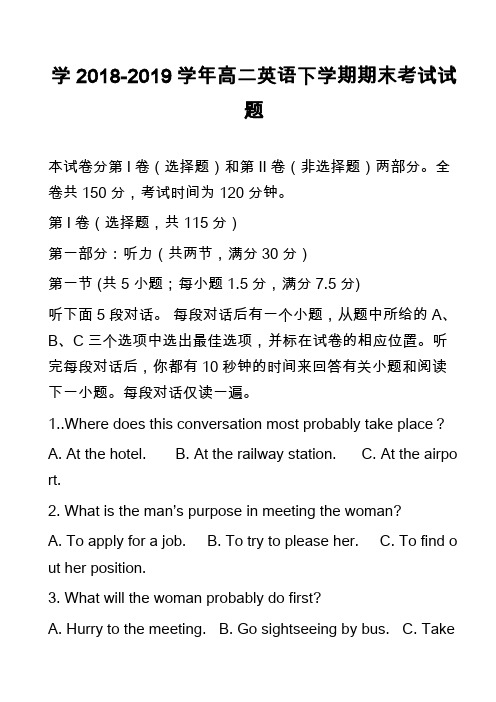 学 2018-2019 学年高二英语下学期期末考试试题

本试卷分第 I 卷（选择题）和第 II 卷（非选择题）两部分。全卷共 150 分，考试时间为 120 分钟。

第 I 卷（选择题，共 115 分）

第一部分：听力（共两节，满分 30 分）

第一节 (共 5 小题；每小题 1.5 分，满分 7.5 分)

听下面 5 段对话。 每段对话后有一个小题，从题中所给的 A、B、C 三个选项中选出最佳选项，并标在试卷的相应位置。听完每段对话后，你都有 10 秒钟的时间来回答有关小题和阅读下一小题。每段对话仅读一遍。

1..Where does this conversation most probably take place？

A. At the hotel.　　B. At the railway station.　　C. At the airport.

2. What is the man's purpose in meeting the woman?

A. To apply for a job.　　B. To try to please her.　　C. To find out her position.

3. What will the woman probably do first?

A. Hurry to the meeting.　B. Go sightseeing by bus.　C. Take